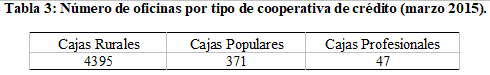 Tabla 3: Número de oficinas por tipo de cooperativa de crédito (marzo 2015).

| Cajas Rurales | Cajas Populares | Cajas Profesionales |
|---|---|---|
| 4395 | 371 | 47 |